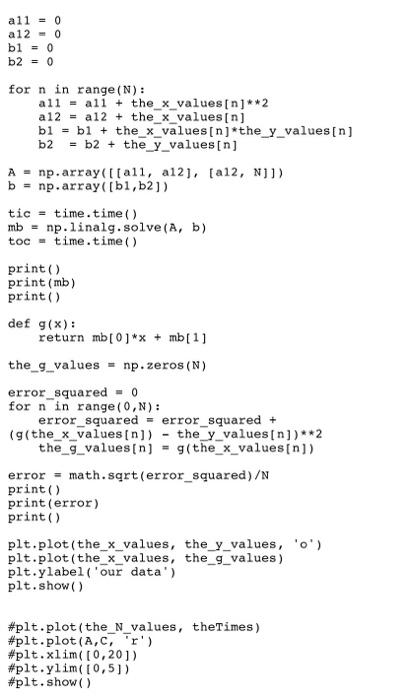 a11 = 0
a12 = 0
b1 = 0
b2 = 0

for n in range(N):
    a11 = a11 + the_x_values[n]**2
    a12 = a12 + the_x_values[n]
    b1 = b1 + the_x_values[n]*the_y_values[n]
    b2  = b2 + the_y_values[n]

A = np.array([[a11, a12], [a12, N]])
b = np.array([b1,b2])

tic = time.time()
mb = np.linalg.solve(A, b)
toc = time.time()

print()
print(mb)
print()

def g(x):
    return mb[0]*x + mb[1]

the_g_values = np.zeros(N)

error_squared = 0
for n in range(0,N):
    error_squared = error_squared + (g(the_x_values[n]) - the_y_values[n])**2
    the_g_values[n] = g(the_x_values[n])

error = math.sqrt(error_squared)/N
print()
print(error)
print()

plt.plot(the_x_values, the_y_values, 'o')
plt.plot(the_x_values, the_g_values)
plt.ylabel('our data')
plt.show()

#plt.plot(the_N_values, theTimes)
#plt.plot(A,C, 'r')
#plt.xlim([0,20])
#plt.ylim([0,5])
#plt.show()